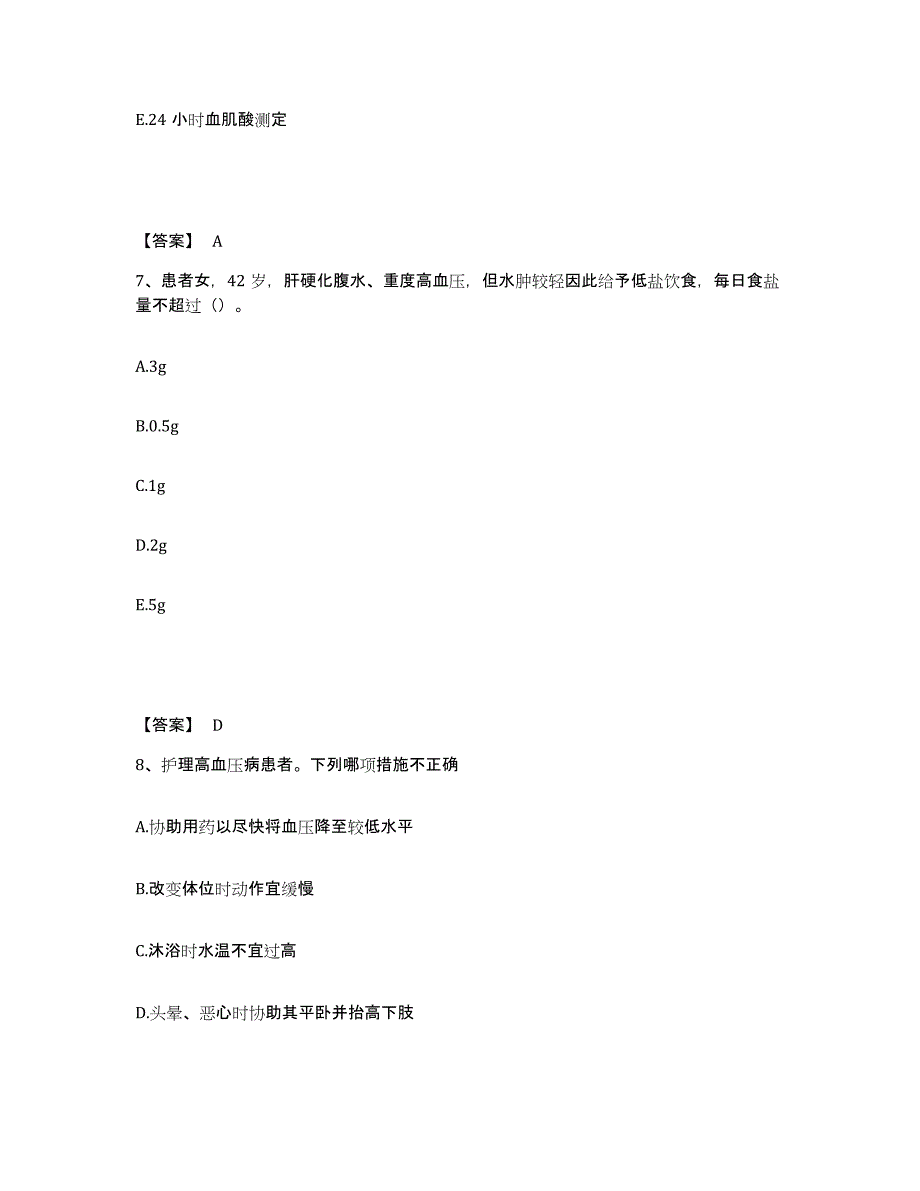 E.24 小时血肌酸测定

【答案】 A

7、患者女，42 岁，肝硬化腹水、重度高血压，但水肿较轻因此给予低盐饮食，每日食盐量不超过（）。

A.3g

B.0.5g

C.1g

D.2g

E.5g

【答案】 D

8、护理高血压病患者。下列哪项措施不正确

A.协助用药以尽快将血压降至较低水平

B.改变体位时动作宜缓慢

C.沐浴时水温不宜过高

D.头晕、恶心时协助其平卧并抬高下肢